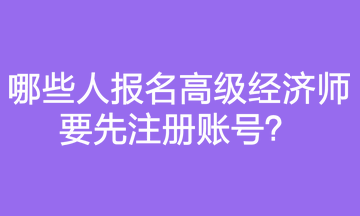 哪些人报名高级经济师要先注册账号？